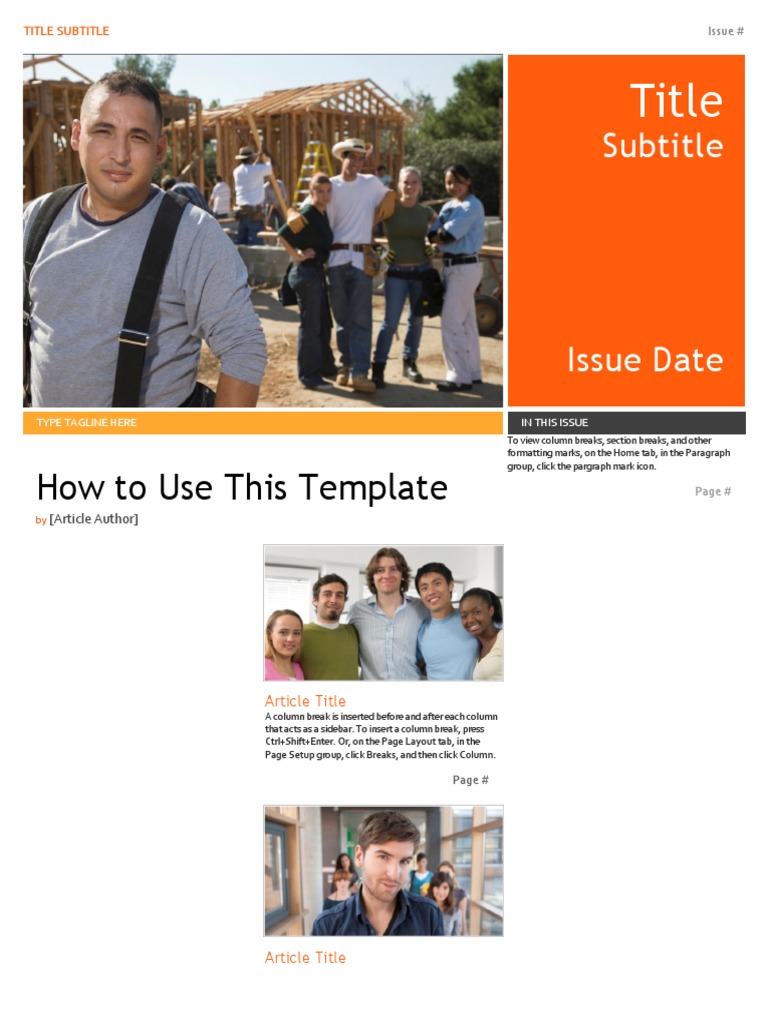 TITLE SUBTITLE

Issue #

Title
Subtitle

Issue Date

TYPE TAGLINE HERE

IN THIS ISSUE

To view column breaks, section breaks, and other formatting marks, on the Home tab, in the Paragraph group, click the pargraph mark icon.

Page #

How to Use This Template

by [Article Author]

Article Title

A column break is inserted before and after each column that acts as a sidebar. To insert a column break, press Ctrl+Shift+Enter. Or, on the Page Layout tab, in the Page Setup group, click Breaks, and then click Column.

Page #

Article Title